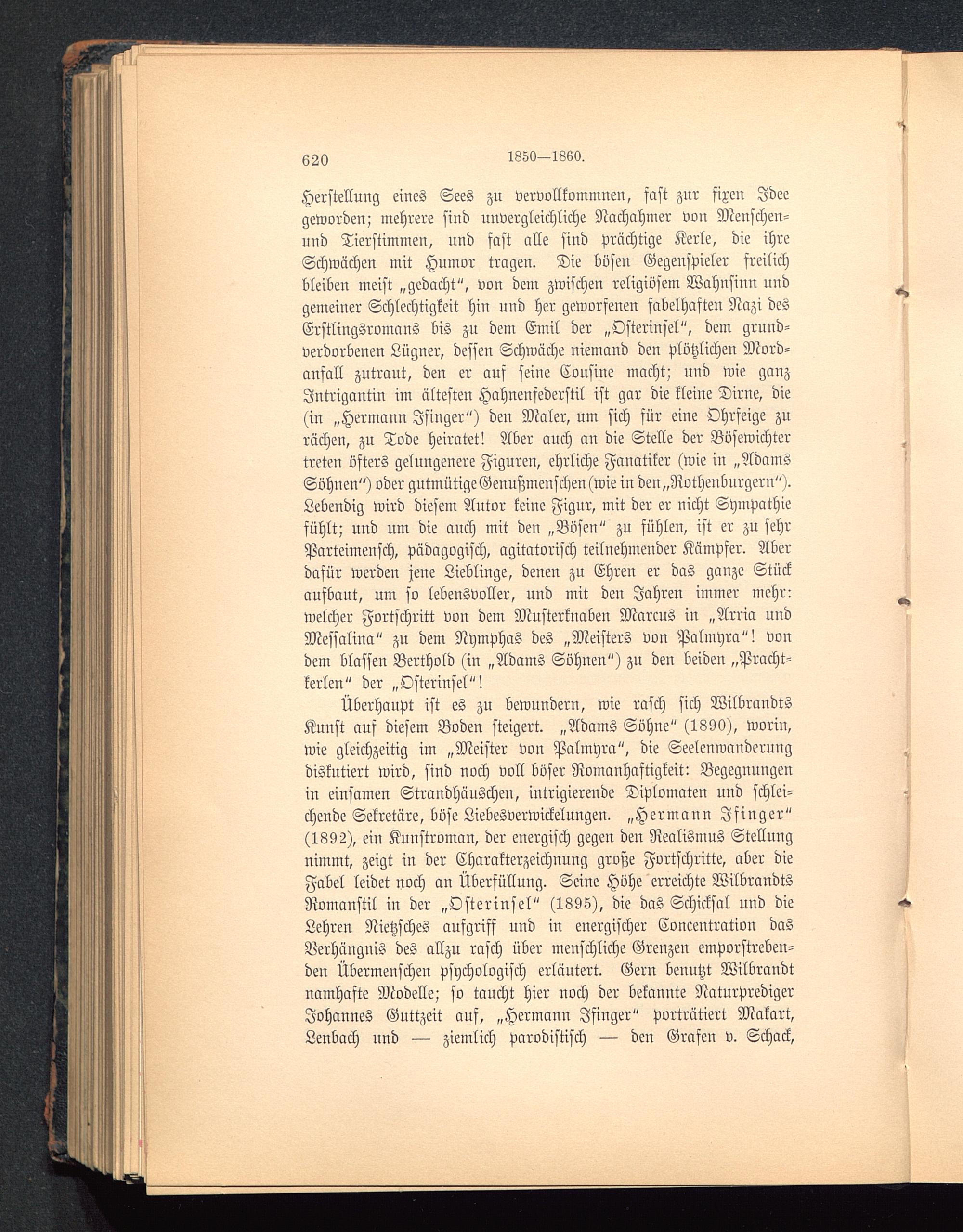 620 1850—1860.

Herstellung eines Sees zu vervollkommnen, fast zur fixen Idee geworden; mehrere sind unvergleichliche Nachahmer von Menschen- und Tierstimmen, und fast alle sind prächtige Kerle, die ihre Schwächen mit Humor tragen. Die bösen Gegenspieler freilich bleiben meist „gedacht“, von dem zwischen religiösem Wahnsinn und gemeiner Schlechtigkeit hin und her geworfenen fabelhaften Nazi des Erstlingsromans bis zu dem Emil der „Osterinsel“, dem grundverdorbenen Lügner, dessen Schwäche niemand den plötzlichen Mordanfall zutraut, den er auf seine Cousine macht; und wie ganz Intrigantin im ältesten Hahnenfederstil ist gar die kleine Dirne, die (in „Hermann Ifinger“) den Maler, um sich für eine Ohrfeige zu rächen, zu Tode heiratet! Aber auch an die Stelle der Bösewichter treten öfters gelungenere Figuren, ehrliche Fanatiker (wie in „Adams Söhnen“) oder gutmütige Genußmenschen (wie in den „Rothenburgern“). Lebendig wird diesem Autor keine Figur, mit der er nicht Sympathie fühlt; und um die auch mit den „Bösen“ zu fühlen, ist er zu sehr Parteimensch, pädagogisch, agitatorisch teilnehmender Kämpfer. Aber dafür werden jene Lieblinge, denen zu Ehren er das ganze Stück aufbaut, um so lebensvoller, und mit den Jahren immer mehr: welcher Fortschritt von dem Musterknaben Marcus in „Arria und Messalina“ zu dem Nymphas des „Meisters von Palmyra“! von dem blassen Berthold (in „Adams Söhnen“) zu den beiden „Prachtkerlen“ der „Osterinsel“!

Überhaupt ist es zu bewundern, wie rasch sich Wilbrandts Kunst auf diesem Boden steigert. „Adams Söhne“ (1890), worin, wie gleichzeitig im „Meister von Palmyra“, die Seelenwanderung diskutiert wird, sind noch voll böser Romanhaftigkeit: Begegnungen in einsamen Strandhäuschen, intrigierende Diplomaten und schleichende Sekretäre, böse Liebesverwickelungen. „Hermann Ifinger“ (1892), ein Kunstroman, der energisch gegen den Realismus Stellung nimmt, zeigt in der Charakterzeichnung große Fortschritte, aber die Fabel leidet noch an Überfüllung. Seine Höhe erreichte Wilbrandts Romanstil in der „Osterinsel“ (1895), die das Schicksal und die Lehren Nietzsches aufgriff und in energischer Concentration das Verhängnis des allzu rasch über menschliche Grenzen emporstrebenden Übermenschen psychologisch erläutert. Gern benutzt Wilbrandt namhafte Modelle; so taucht hier noch der bekannte Naturprediger Johannes Guttzeit auf, „Hermann Ifinger“ porträtiert Makart, Lenbach und — ziemlich parodistisch — den Grafen v. Schack,